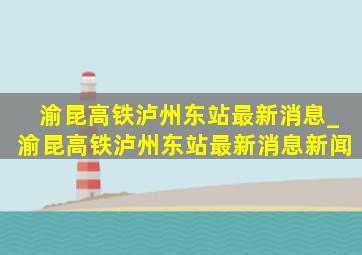 渝昆高铁泸州东站最新消息_渝昆高铁泸州东站最新消息新闻